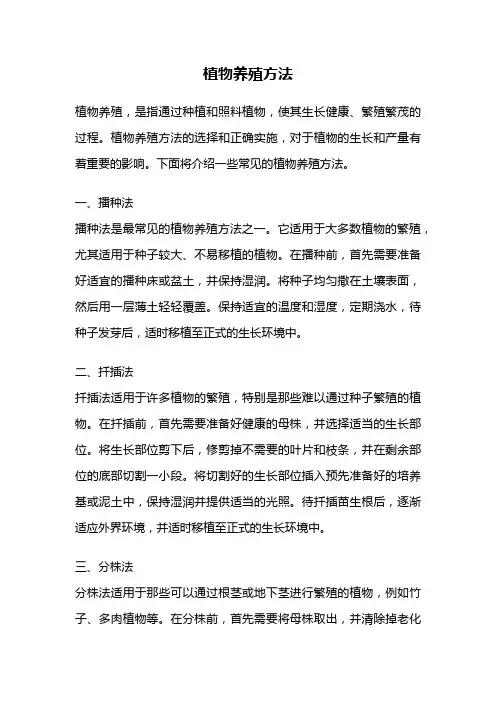 植物养殖方法

植物养殖，是指通过种植和照料植物，使其生长健康、繁殖繁茂的过程。植物养殖方法的选择和正确实施，对于植物的生长和产量有着重要的影响。下面将介绍一些常见的植物养殖方法。

一、播种法
播种法是最常见的植物养殖方法之一。它适用于大多数植物的繁殖，尤其适用于种子较大、不易移植的植物。在播种前，首先需要准备好适宜的播种床或盆土，并保持湿润。将种子均匀撒在土壤表面，然后用一层薄土轻轻覆盖。保持适宜的温度和湿度，定期浇水，待种子发芽后，适时移植至正式的生长环境中。

二、扦插法
扦插法适用于许多植物的繁殖，特别是那些难以通过种子繁殖的植物。在扦插前，首先需要准备好健康的母株，并选择适当的生长部位。将生长部位剪下后，修剪掉不需要的叶片和枝条，并在剩余部位的底部切割一小段。将切割好的生长部位插入预先准备好的培养基或泥土中，保持湿润并提供适当的光照。待扦插苗生根后，逐渐适应外界环境，并适时移植至正式的生长环境中。

三、分株法
分株法适用于那些可以通过根茎或地下茎进行繁殖的植物，例如竹子、多肉植物等。在分株前，首先需要将母株取出，并清除掉老化